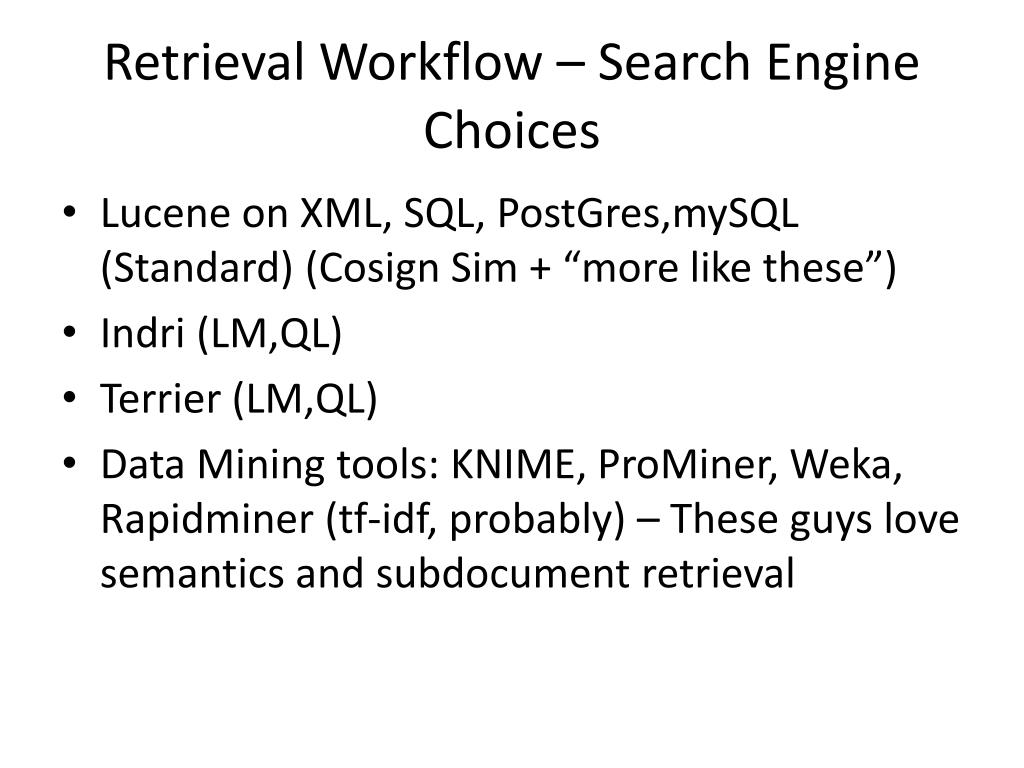 Retrieval Workflow – Search Engine Choices

• Lucene on XML, SQL, PostGres,mySQL (Standard) (Cosign Sim + “more like these”)
• Indri (LM,QL)
• Terrier (LM,QL)
• Data Mining tools: KNIME, ProMiner, Weka, Rapidminer (tf-idf, probably) – These guys love semantics and subdocument retrieval